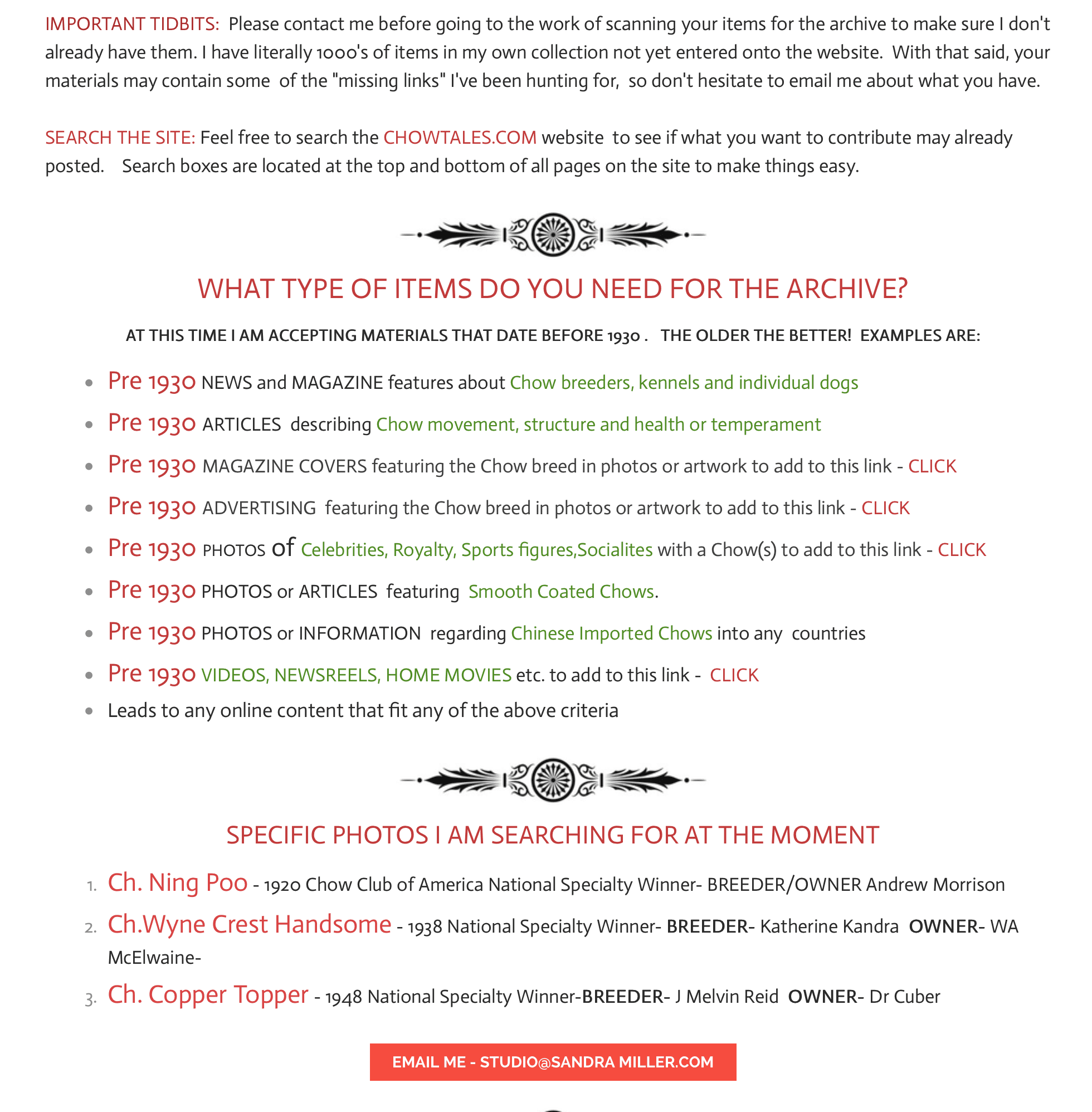 IMPORTANT TIDBITS: Please contact me before going to the work of scanning your items for the archive to make sure I don't already have them. I have literally 1000's of items in my own collection not yet entered onto the website. With that said, your materials may contain some of the "missing links" I've been hunting for, so don't hesitate to email me about what you have.

SEARCH THE SITE: Feel free to search the CHOWTALES.COM website to see if what you want to contribute may already posted. Search boxes are located at the top and bottom of all pages on the site to make things easy.

WHAT TYPE OF ITEMS DO YOU NEED FOR THE ARCHIVE?

AT THIS TIME I AM ACCEPTING MATERIALS THAT DATE BEFORE 1930 . THE OLDER THE BETTER! EXAMPLES ARE:

- Pre 1930 NEWS and MAGAZINE features about Chow breeders, kennels and individual dogs
- Pre 1930 ARTICLES describing Chow movement, structure and health or temperament
- Pre 1930 MAGAZINE COVERS featuring the Chow breed in photos or artwork to add to this link - CLICK
- Pre 1930 ADVERTISING featuring the Chow breed in photos or artwork to add to this link - CLICK
- Pre 1930 PHOTOS of Celebrities, Royalty, Sports figures,Socialites with a Chow(s) to add to this link - CLICK
- Pre 1930 PHOTOS or ARTICLES featuring Smooth Coated Chows.
- Pre 1930 PHOTOS or INFORMATION regarding Chinese Imported Chows into any countries
- Pre 1930 VIDEOS, NEWSREELS, HOME MOVIES etc. to add to this link - CLICK
- Leads to any online content that fit any of the above criteria

SPECIFIC PHOTOS I AM SEARCHING FOR AT THE MOMENT

1. Ch. Ning Poo - 1920 Chow Club of America National Specialty Winner- BREEDER/OWNER Andrew Morrison
2. Ch.Wyne Crest Handsome - 1938 National Specialty Winner- BREEDER- Katherine Kandra OWNER- WA McElwaine-
3. Ch. Copper Topper - 1948 National Specialty Winner-BREEDER- J Melvin Reid OWNER- Dr Cuber

EMAIL ME - STUDIO@SANDRA MILLER.COM